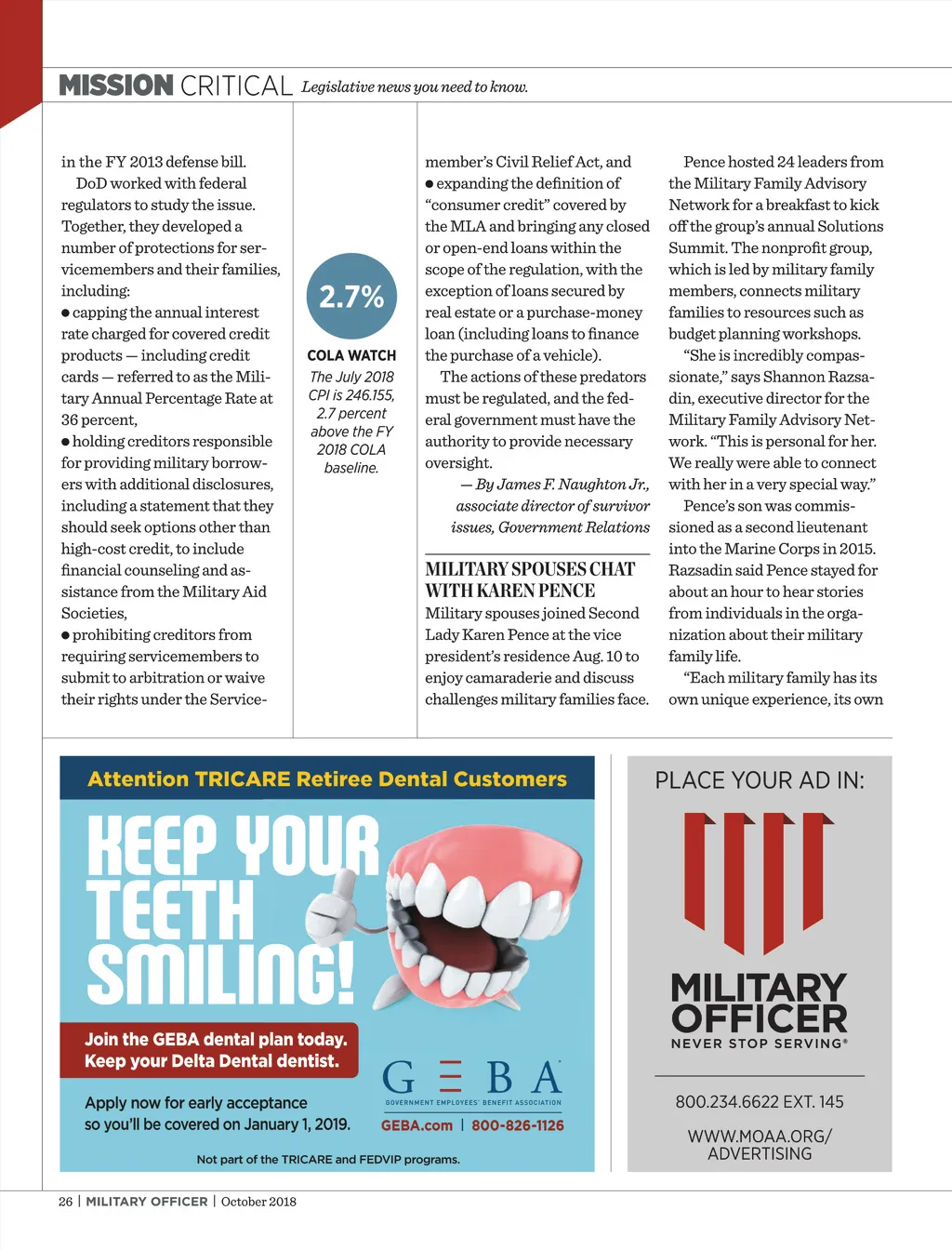 MISSION CRITICAL Legislative news you need to know.

in the FY 2013 defense bill.

DoD worked with federal regulators to study the issue. Together, they developed a number of protections for servicemembers and their families, including:

● capping the annual interest rate charged for covered credit products — including credit cards — referred to as the Military Annual Percentage Rate at 36 percent,

● holding creditors responsible for providing military borrowers with additional disclosures, including a statement that they should seek options other than high-cost credit, to include financial counseling and assistance from the Military Aid Societies,

● prohibiting creditors from requiring servicemembers to submit to arbitration or waive their rights under the Service-

2.7%

COLA WATCH

The July 2018 CPI is 246.155, 2.7 percent above the FY 2018 COLA baseline.

member's Civil Relief Act, and

● expanding the definition of "consumer credit" covered by the MLA and bringing any closed or open-end loans within the scope of the regulation, with the exception of loans secured by real estate or a purchase-money loan (including loans to finance the purchase of a vehicle).

The actions of these predators must be regulated, and the federal government must have the authority to provide necessary oversight.

— By James F. Naughton Jr., associate director of survivor issues, Government Relations

MILITARY SPOUSES CHAT WITH KAREN PENCE

Military spouses joined Second Lady Karen Pence at the vice president's residence Aug. 10 to enjoy camaraderie and discuss challenges military families face.

Pence hosted 24 leaders from the Military Family Advisory Network for a breakfast to kick off the group's annual Solutions Summit. The nonprofit group, which is led by military family members, connects military families to resources such as budget planning workshops.

"She is incredibly compassionate," says Shannon Razsadin, executive director for the Military Family Advisory Network. "This is personal for her. We really were able to connect with her in a very special way."

Pence's son was commissioned as a second lieutenant into the Marine Corps in 2015. Razsadin said Pence stayed for about an hour to hear stories from individuals in the organization about their military family life.

"Each military family has its own unique experience, its own

Attention TRICARE Retiree Dental Customers

KEEP YOUR TEETH SMILING!

Join the GEBA dental plan today. Keep your Delta Dental dentist.

Apply now for early acceptance so you'll be covered on January 1, 2019.

GEBA
GOVERNMENT EMPLOYEES' BENEFIT ASSOCIATION
GEBA.com | 800-826-1126

Not part of the TRICARE and FEDVIP programs.

PLACE YOUR AD IN:

MILITARY OFFICER
NEVER STOP SERVING®

800.234.6622 EXT. 145

WWW.MOAA.ORG/ ADVERTISING

26 | MILITARY OFFICER | October 2018